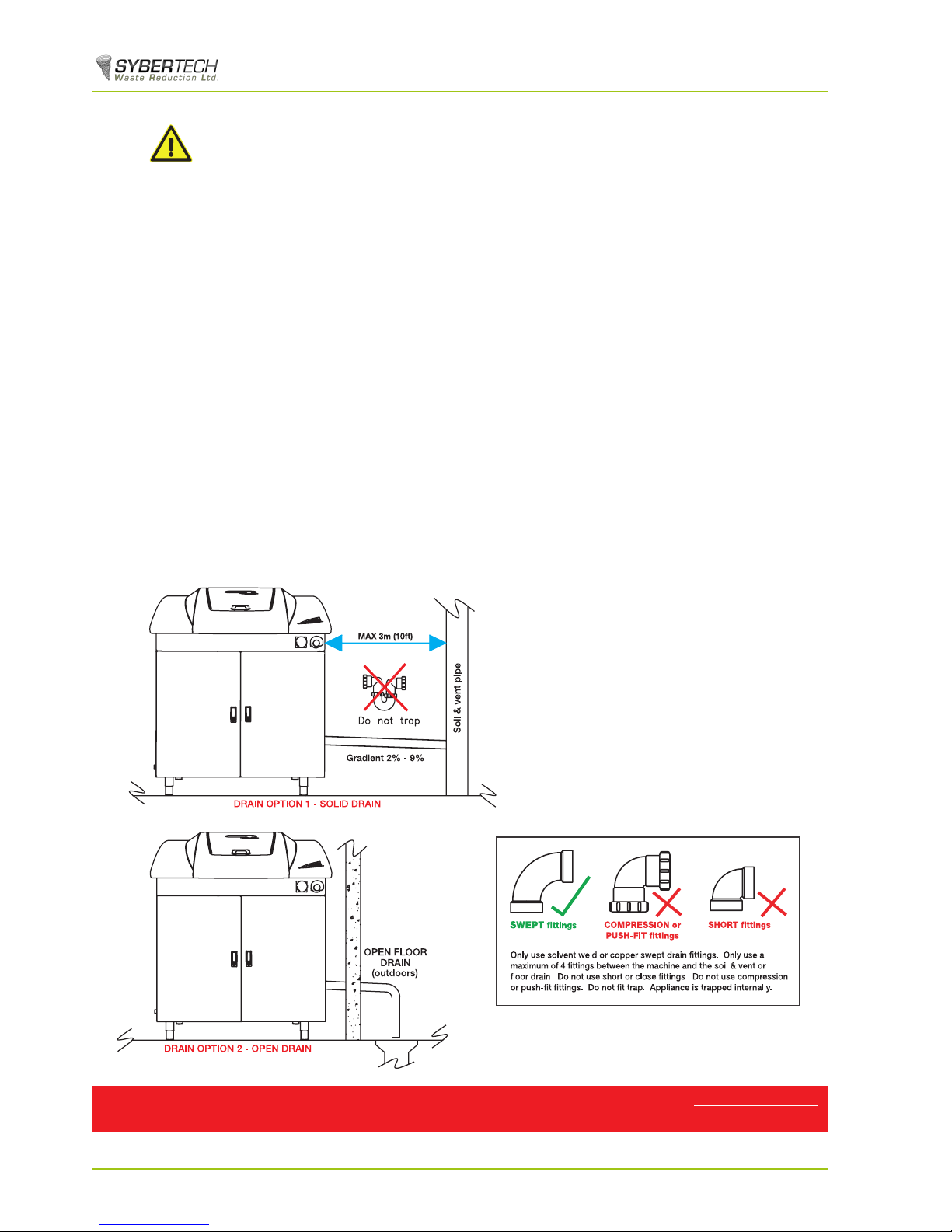 SYBERTECH
Waste Reduction Ltd.

MAX 3m (10ft)

Do not trap

Soil & vent pipe

Gradient 2% - 9%

DRAIN OPTION 1 - SOLID DRAIN

OPEN FLOOR DRAIN (outdoors)

DRAIN OPTION 2 - OPEN DRAIN

SWEPT fittings

COMPRESSION or PUSH-FIT fittings

SHORT fittings

Only use solvent weld or copper swept drain fittings. Only use a maximum of 4 fittings between the machine and the soil & vent or floor drain. Do not use short or close fittings. Do not use compression or push-fit fittings. Do not fit trap. Appliance is trapped internally.